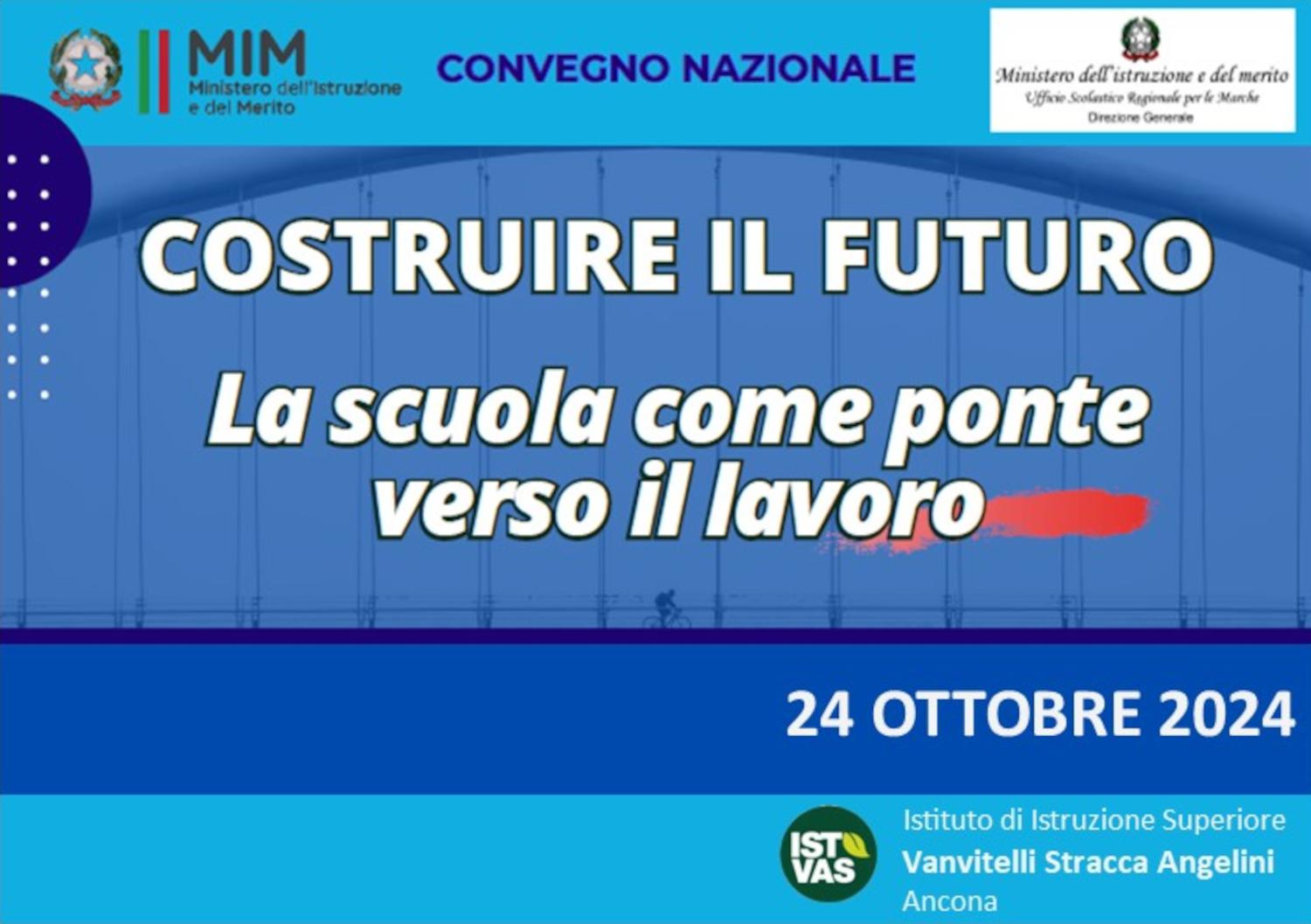 MIM
Ministero dell'Istruzione e del Merito

CONVEGNO NAZIONALE

Ministero dell'istruzione e del merito
Ufficio Scolastico Regionale per le Marche
Direzione Generale

COSTRUIRE IL FUTURO

La scuola come ponte verso il lavoro

24 OTTOBRE 2024

IST VAS

Istituto di Istruzione Superiore
Vanvitelli Stracca Angelini
Ancona